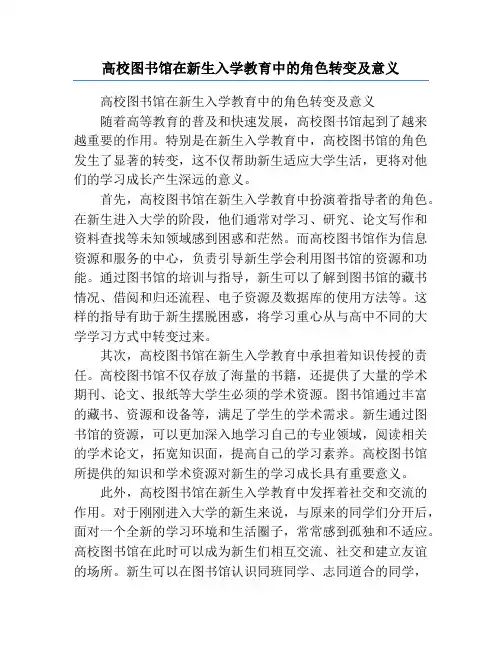 高校图书馆在新生入学教育中的角色转变及意义

高校图书馆在新生入学教育中的角色转变及意义

随着高等教育的普及和快速发展，高校图书馆起到了越来越重要的作用。特别是在新生入学教育中，高校图书馆的角色发生了显著的转变，这不仅帮助新生适应大学生活，更将对他们的学习成长产生深远的意义。

首先，高校图书馆在新生入学教育中扮演着指导者的角色。在新生进入大学的阶段，他们通常对学习、研究、论文写作和资料查找等未知领域感到困惑和茫然。而高校图书馆作为信息资源和服务的中心，负责引导新生学会利用图书馆的资源和功能。通过图书馆的培训与指导，新生可以了解到图书馆的藏书情况、借阅和归还流程、电子资源及数据库的使用方法等。这样的指导有助于新生摆脱困惑，将学习重心从与高中不同的大学学习方式中转变过来。

其次，高校图书馆在新生入学教育中承担着知识传授的责任。高校图书馆不仅存放了海量的书籍，还提供了大量的学术期刊、论文、报纸等大学生必须的学术资源。图书馆通过丰富的藏书、资源和设备等，满足了学生的学术需求。新生通过图书馆的资源，可以更加深入地学习自己的专业领域，阅读相关的学术论文，拓宽知识面，提高自己的学习素养。高校图书馆所提供的知识和学术资源对新生的学习成长具有重要意义。

此外，高校图书馆在新生入学教育中发挥着社交和交流的作用。对于刚刚进入大学的新生来说，与原来的同学们分开后，面对一个全新的学习环境和生活圈子，常常感到孤独和不适应。高校图书馆在此时可以成为新生们相互交流、社交和建立友谊的场所。新生可以在图书馆认识同班同学、志同道合的同学，